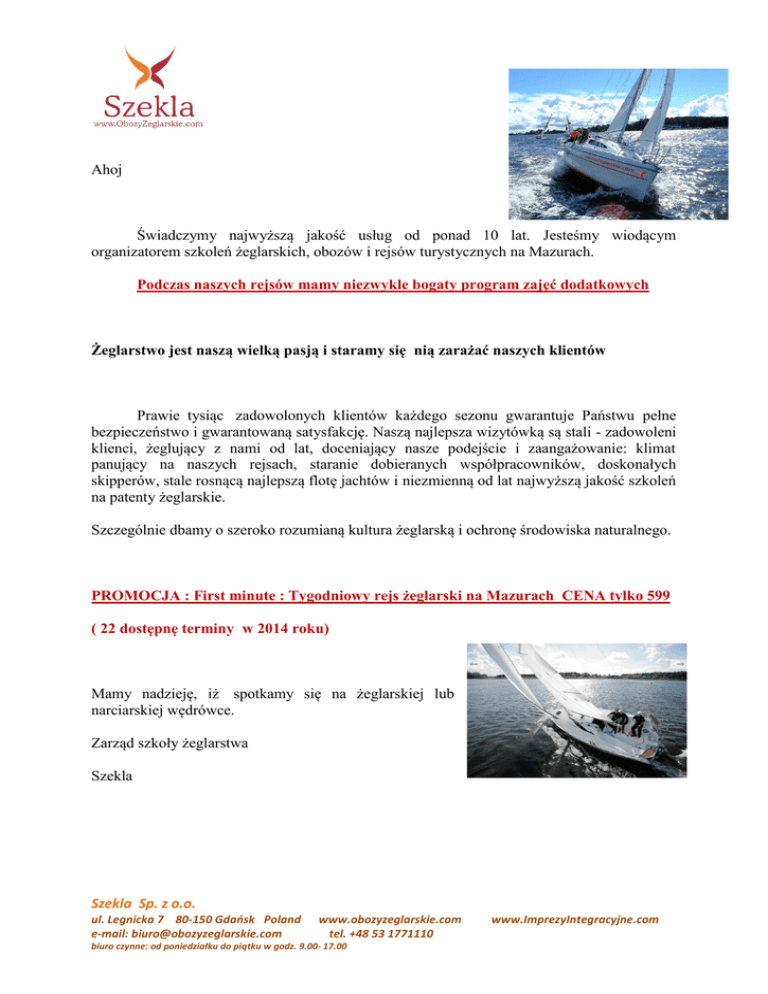 Szekla
www.ObozyZeglarskie.com

Ahoj

Świadczymy najwyższą jakość usług od ponad 10 lat. Jesteśmy wiodącym organizatorem szkoleń żeglarskich, obozów i rejsów turystycznych na Mazurach.

Podczas naszych rejsów mamy niezwykle bogaty program zajęć dodatkowych

Żeglarstwo jest naszą wielką pasją i staramy się nią zarażać naszych klientów

Prawie tysiąc zadowolonych klientów każdego sezonu gwarantuje Państwu pełne bezpieczeństwo i gwarantowaną satysfakcję. Naszą najlepsza wizytówką są stali - zadowoleni klienci, żeglujący z nami od lat, doceniający nasze podejście i zaangażowanie: klimat panujący na naszych rejsach, staranie dobieranych współpracowników, doskonałych skipperów, stale rosnącą najlepszą flotę jachtów i niezmienną od lat najwyższą jakość szkoleń na patenty żeglarskie.

Szczególnie dbamy o szeroko rozumianą kultura żeglarską i ochronę środowiska naturalnego.

PROMOCJA : First minute : Tygodniowy rejs żeglarski na Mazurach CENA tylko 599

( 22 dostępnę terminy w 2014 roku)

Mamy nadzieję, iż spotkamy się na żeglarskiej lub narciarskiej wędrówce.

Zarząd szkoły żeglarstwa

Szekla

Szekla Sp. z o.o.
ul. Legnicka 7 80-150 Gdańsk Poland www.obozyzeglarskie.com www.ImprezyIntegracyjne.com
e-mail: biuro@obozyzeglarskie.com tel. +48 53 1771110
biuro czynne: od poniedziałku do piątku w godz. 9.00- 17.00